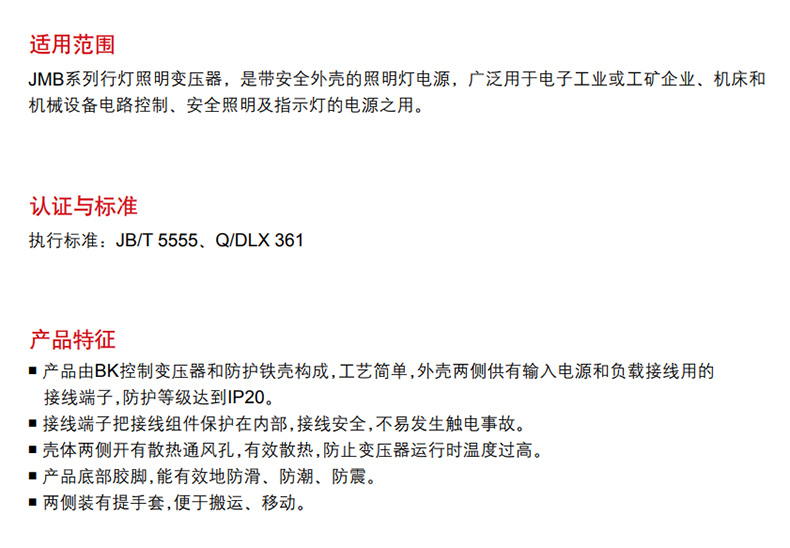 适用范围
JMB系列行灯照明变压器，是带安全外壳的照明灯电源，广泛用于电子工业或工矿企业、机床和机械设备电路控制、安全照明及指示灯的电源之用。

认证与标准
执行标准：JB/T 5555、Q/DLX 361

产品特征
■ 产品由BK控制变压器和防护铁壳构成,工艺简单,外壳两侧供有输入电源和负载接线用的接线端子,防护等级达到IP20。
■ 接线端子把接线组件保护在内部,接线安全,不易发生触电事故。
■ 壳体两侧开有散热通风孔,有效散热,防止变压器运行时温度过高。
■ 产品底部胶脚,能有效地防滑、防潮、防震。
■ 两侧装有提手套,便于搬运、移动。